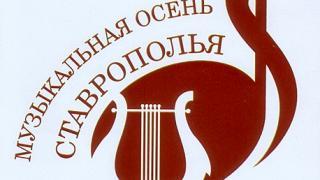 МУЗЫКАЛЬНАЯ ОСЕНЬ
СТАВРОПОЛЬЯ